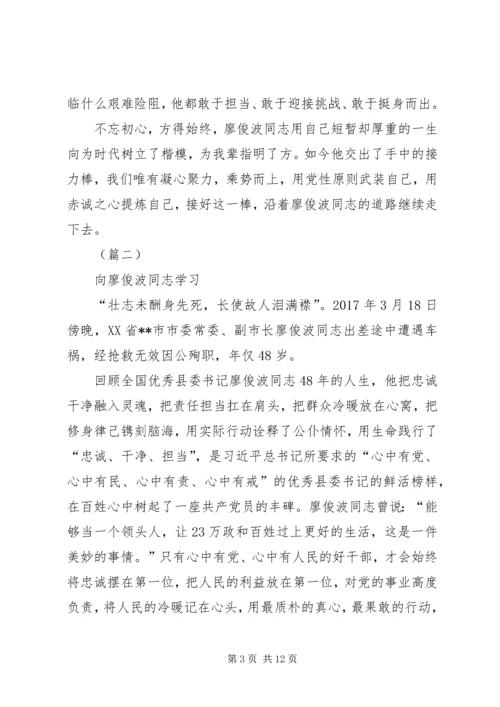 临什么艰难险阻，他都敢于担当、敢于迎接挑战、敢于挺身而出。

不忘初心，方得始终，廖俊波同志用自己短暂却厚重的一生向为时代树立了楷模，为我辈指明了方。如今他交出了手中的接力棒，我们唯有凝心聚力，乘势而上，用党性原则武装自己，用赤诚之心提炼自己，接好这一棒，沿着廖俊波同志的道路继续走下去。

（篇二）

向廖俊波同志学习

“壮志未酬身先死，长使故人泪满襟”。2017 年 3 月 18 日傍晚，XX 省**市市委常委、副市长廖俊波同志出差途中遭遇车祸，经抢救无效因公殉职，年仅 48 岁。

回顾全国优秀县委书记廖俊波同志 48 年的人生，他把忠诚干净融入灵魂，把责任担当扛在肩头，把群众冷暖放在心窝，把修身律己镌刻脑海，用实际行动诠释了公仆情怀，用生命践行了“忠诚、干净、担当”，是习近平总书记所要求的“心中有党、心中有民、心中有责、心中有戒”的优秀县委书记的鲜活榜样，在百姓心中树起了一座共产党员的丰碑。廖俊波同志曾说：“能够当一个领头人，让 23 万政和百姓过上更好的生活，这是一件美妙的事情。”只有心中有党、心中有人民的好干部，才会始终将忠诚摆在第一位，把人民的利益放在第一位，对党的事业高度负责，将人民的冷暖记在心头，用最质朴的真心，最果敢的行动，

第 3 页 共 12 页